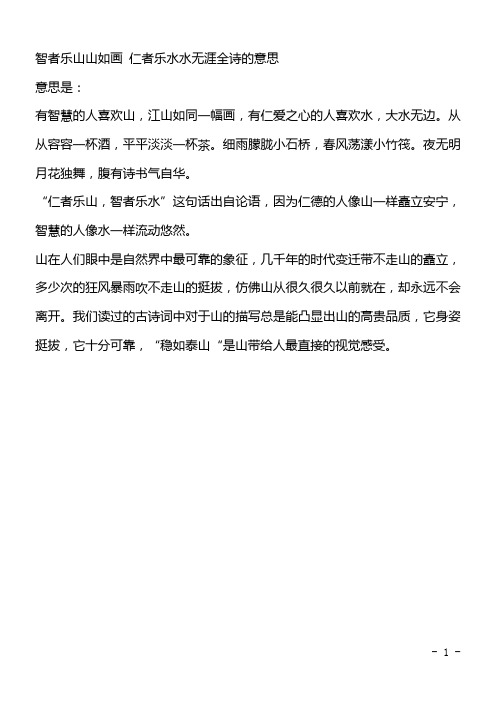 智者乐山山如画 仁者乐水水无涯全诗的意思

意思是：

有智慧的人喜欢山，江山如同一幅画，有仁爱之心的人喜欢水，大水无边。从从容容一杯酒，平平淡淡一杯茶。细雨朦胧小石桥，春风荡漾小竹筏。夜无明月花独舞，腹有诗书气自华。

“仁者乐山，智者乐水”这句话出自论语，因为仁德的人像山一样矗立安宁，智慧的人像水一样流动悠然。

山在人们眼中是自然界中最可靠的象征，几千年的时代变迁带不走山的矗立，多少次的狂风暴雨吹不走山的挺拔，仿佛山从很久很久以前就在，却永远不会离开。我们读过的古诗词中对于山的描写总是能凸显出山的高贵品质，它身姿挺拔，它十分可靠，“稳如泰山“是山带给人最直接的视觉感受。

- 1 -